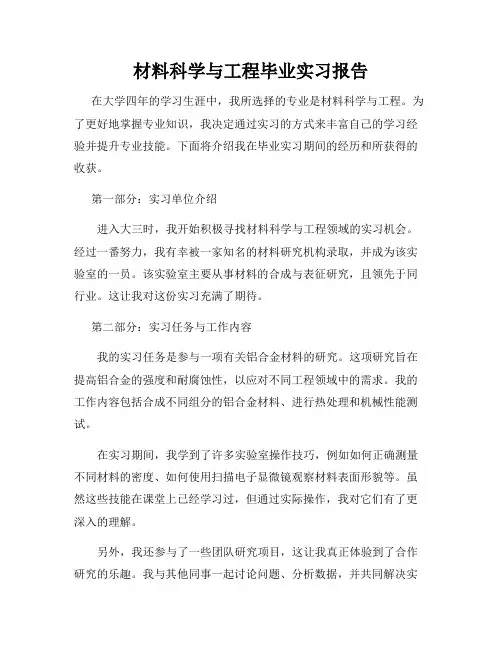 材料科学与工程毕业实习报告

在大学四年的学习生涯中，我所选择的专业是材料科学与工程。为了更好地掌握专业知识，我决定通过实习的方式来丰富自己的学习经验并提升专业技能。下面将介绍我在毕业实习期间的经历和所获得的收获。

第一部分：实习单位介绍

进入大三时，我开始积极寻找材料科学与工程领域的实习机会。经过一番努力，我有幸被一家知名的材料研究机构录取，并成为该实验室的一员。该实验室主要从事材料的合成与表征研究，且领先于同行业。这让我对这份实习充满了期待。

第二部分：实习任务与工作内容

我的实习任务是参与一项有关铝合金材料的研究。这项研究旨在提高铝合金的强度和耐腐蚀性，以应对不同工程领域中的需求。我的工作内容包括合成不同组分的铝合金材料、进行热处理和机械性能测试。

在实习期间，我学到了许多实验室操作技巧，例如如何正确测量不同材料的密度、如何使用扫描电子显微镜观察材料表面形貌等。虽然这些技能在课堂上已经学习过，但通过实际操作，我对它们有了更深入的理解。

另外，我还参与了一些团队研究项目，这让我真正体验到了合作研究的乐趣。我与其他同事一起讨论问题、分析数据，并共同解决实